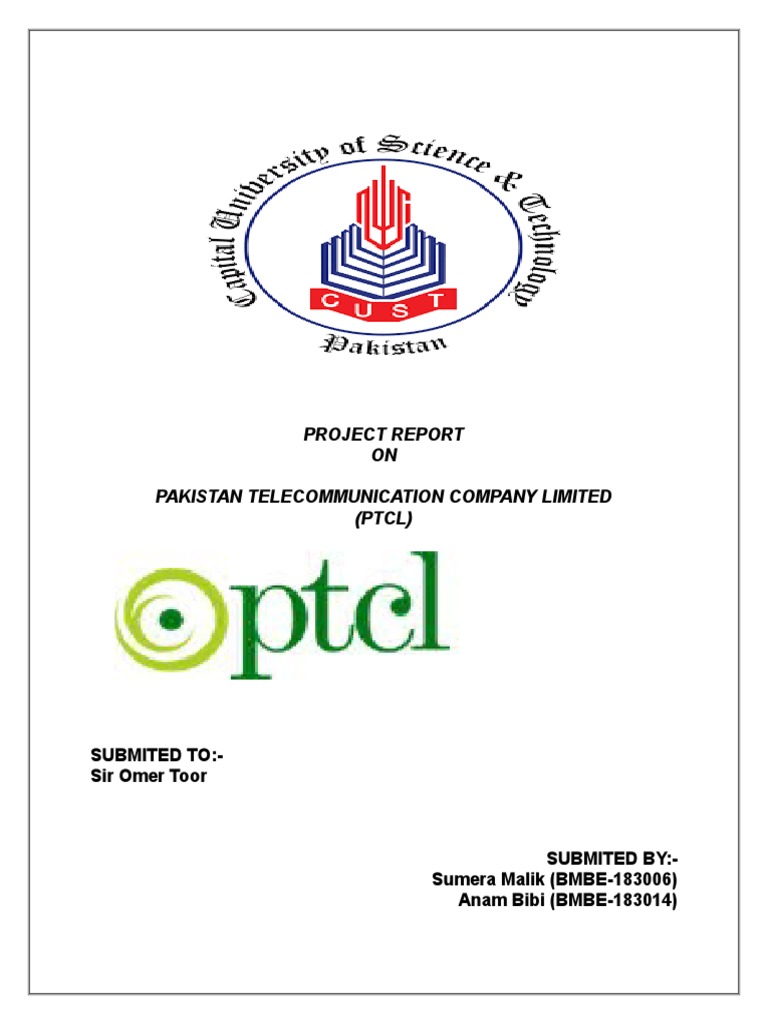 Capital University of Science & Technology

CUST

Pakistan

PROJECT REPORT
ON

PAKISTAN TELECOMMUNICATION COMPANY LIMITED
(PTCL)

ptcl

SUBMITED TO:-
Sir Omer Toor

SUBMITED BY:-
Sumera Malik (BMBE-183006)
Anam Bibi (BMBE-183014)